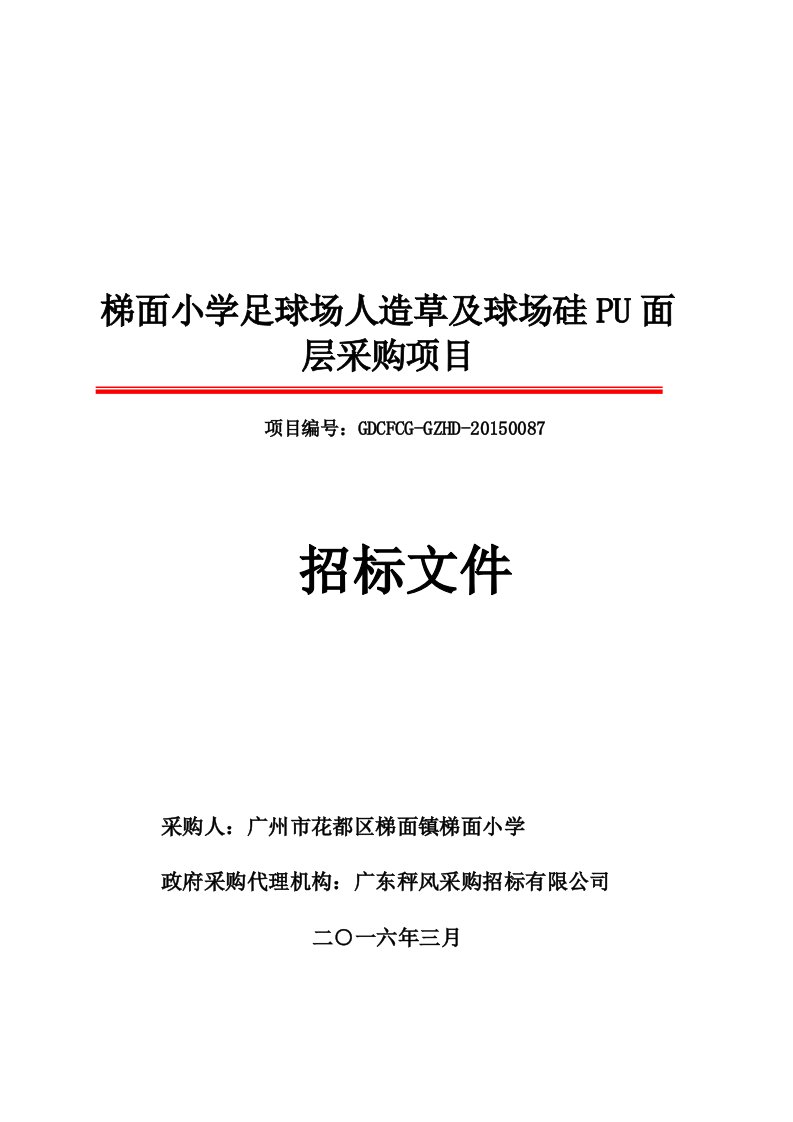 梯面小学足球场人造草及球场硅PU面层采购项目

项目编号：GDCFCG-GZHD-20150087

招标文件

采购人：广州市花都区梯面镇梯面小学

政府采购代理机构：广东秤风采购招标有限公司

二〇一六年三月